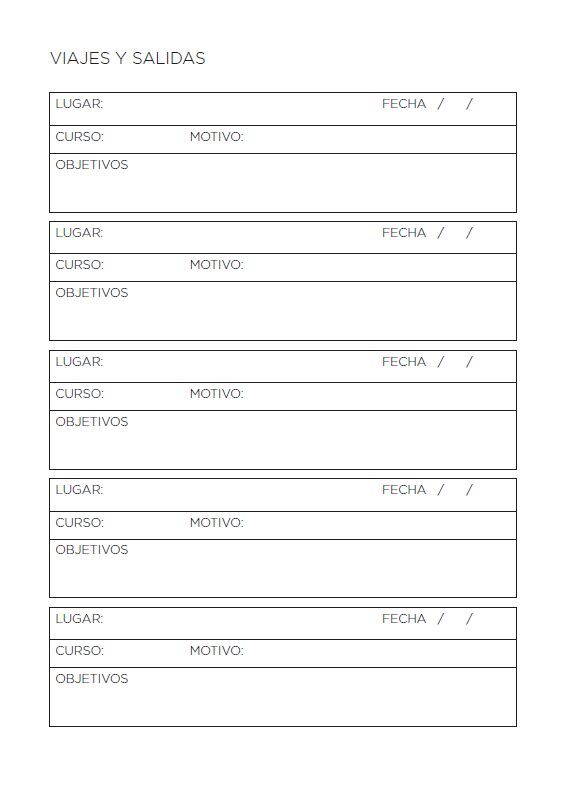 VIAJES Y SALIDAS

LUGAR: FECHA / /

CURSO: MOTIVO:

OBJETIVOS

LUGAR: FECHA / /

CURSO: MOTIVO:

OBJETIVOS

LUGAR: FECHA / /

CURSO: MOTIVO:

OBJETIVOS

LUGAR: FECHA / /

CURSO: MOTIVO:

OBJETIVOS

LUGAR: FECHA / /

CURSO: MOTIVO:

OBJETIVOS